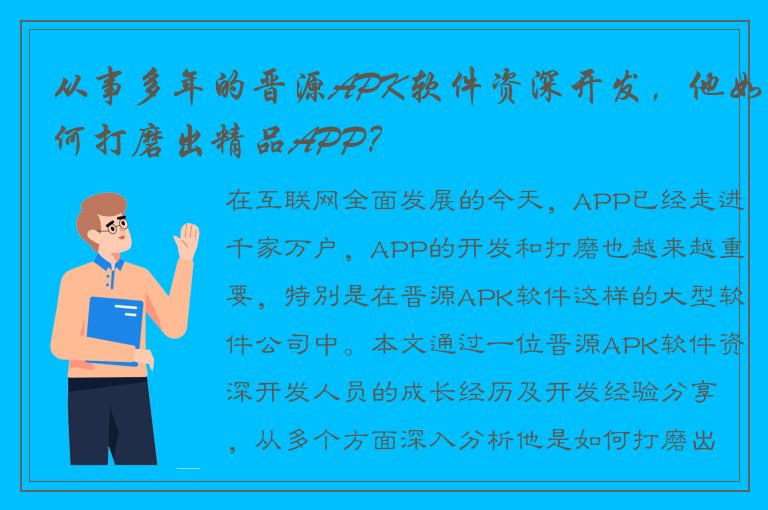 从事多年的晋源APK软件资深开发，他如何打磨出精品APP?

在互联网全面发展的今天，APP已经走进千家万户，APP的开发和打磨也越来越重要，特别是在晋源APK软件这样的大型软件公司中。本文通过一位晋源APK软件资深开发人员的成长经历及开发经验分享，从多个方面深入分析他是如何打磨出